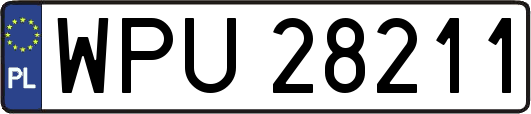 PL
WPU 28211